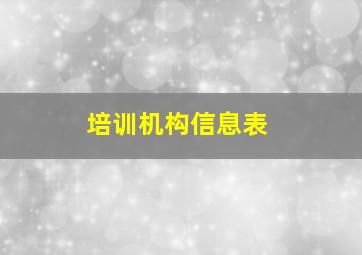 培训机构信息表